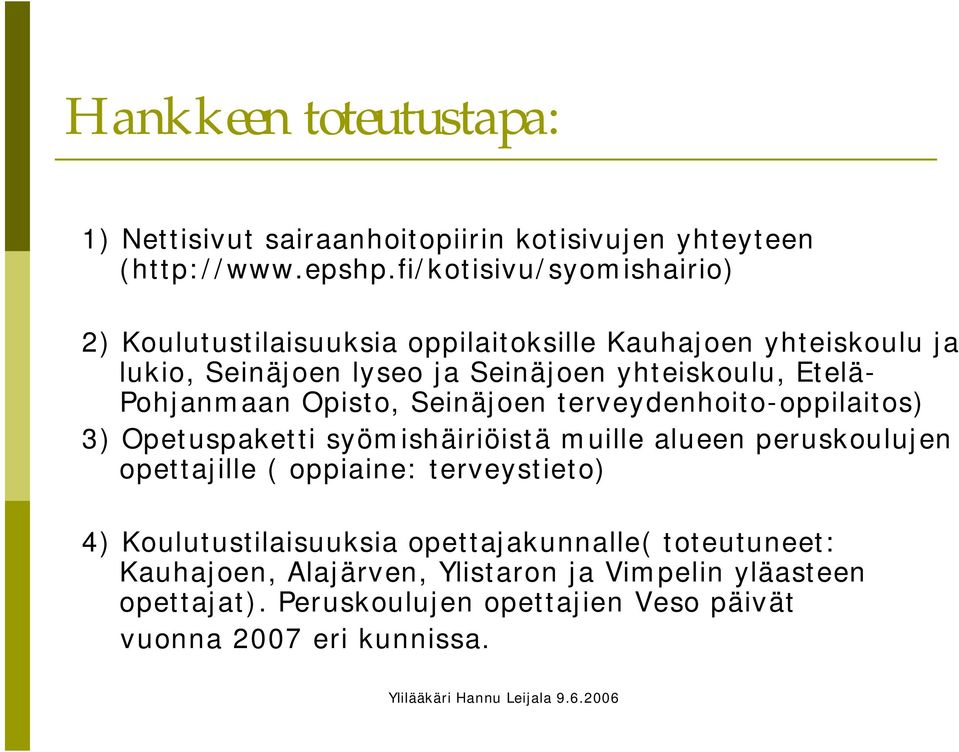 Hankkeen toteutustapa:

1) Nettisivut sairaanhoitopiirin kotisivujen yhteyteen (http://www.epshp.fi/kotisivu/syomishairio)

2) Koulutustilaisuuksia oppilaitoksille Kauhajoen yhteiskoulu ja lukio, Seinäjoen lyseo ja Seinäjoen yhteiskoulu, Etelä-Pohjanmaan Opisto, Seinäjoen terveydenhoito-oppilaitos)

3) Opetuspaketti syömishäiriöistä muille alueen peruskoulujen opettajille ( oppiaine: terveystieto)

4) Koulutustilaisuuksia opettajakunnalle( toteutuneet: Kauhajoen, Alajärven, Ylistaron ja Vimpelin yläasteen opettajat). Peruskoulujen opettajien Veso päivät vuonna 2007 eri kunnissa.

Ylilääkäri Hannu Leijala 9.6.2006